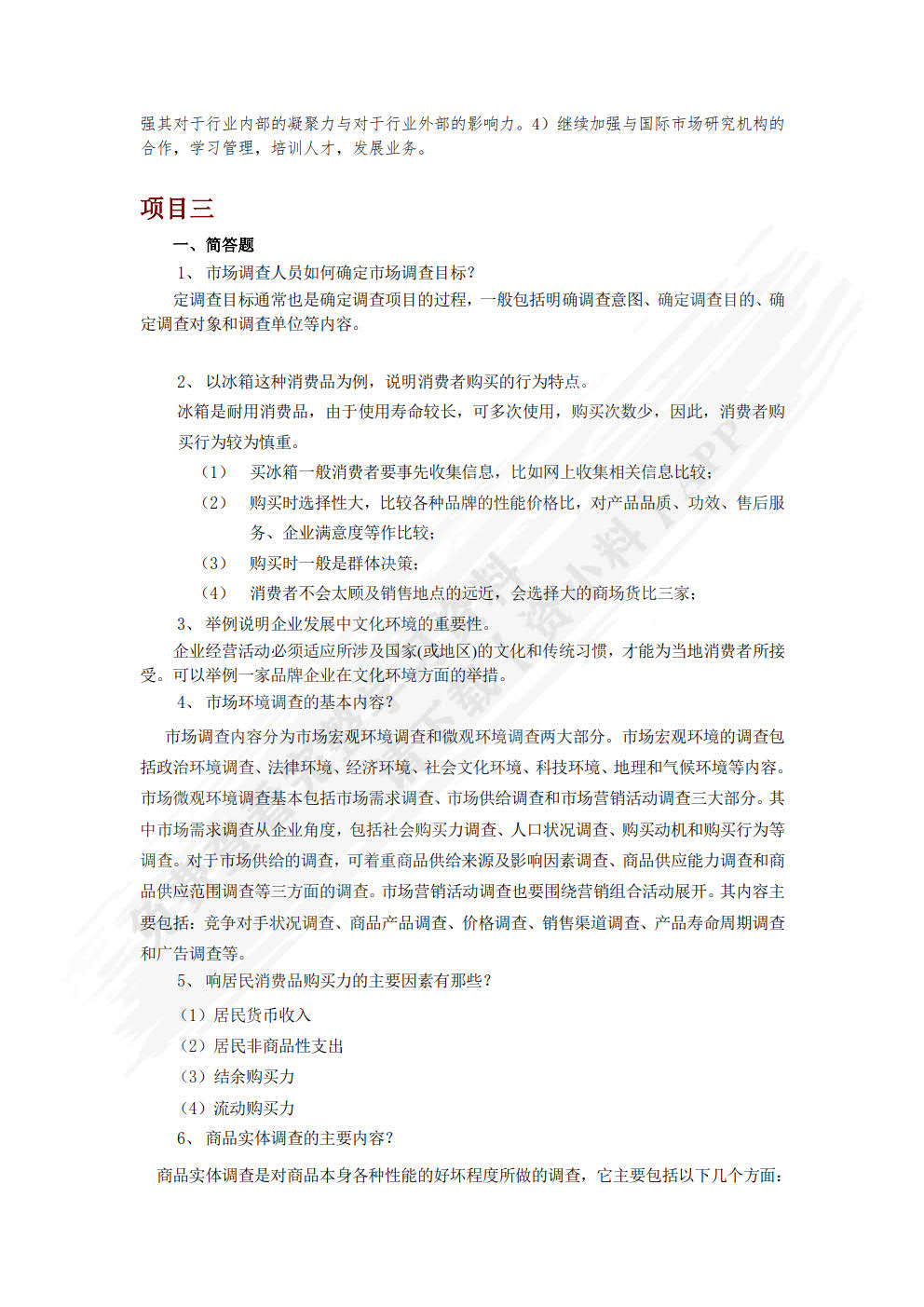 强其对于行业内部的凝聚力与对于行业外部的影响力。4）继续加强与国际市场研究机构的合作，学习管理，培训人才，发展业务。

项目三

一、简答题

1、 市场调查人员如何确定市场调查目标？

定调查目标通常也是确定调查项目的过程，一般包括明确调查意图、确定调查目的、确定调查对象和调查单位等内容。

2、 以冰箱这种消费品为例，说明消费者购买的行为特点。

冰箱是耐用消费品，由于使用寿命较长，可多次使用，购买次数少，因此，消费者购买行为较为慎重。

（1） 买冰箱一般消费者要事先收集信息，比如网上收集相关信息比较；

（2） 购买时选择性大，比较各种品牌的性能价格比，对产品品质、功效、售后服务、企业满意度等作比较；

（3） 购买时一般是群体决策；

（4） 消费者不会太顾及销售地点的远近，会选择大的商场货比三家；

3、 举例说明企业发展中文化环境的重要性。

企业经营活动必须适应所涉及国家(或地区)的文化和传统习惯，才能为当地消费者所接受。可以举例一家品牌企业在文化环境方面的举措。

4、 市场环境调查的基本内容？

市场调查内容分为市场宏观环境调查和微观环境调查两大部分。市场宏观环境的调查包括政治环境调查、法律环境、经济环境、社会文化环境、科技环境、地理和气候环境等内容。市场微观环境调查基本包括市场需求调查、市场供给调查和市场营销活动调查三大部分。其中市场需求调查从企业角度，包括社会购买力调查、人口状况调查、购买动机和购买行为等调查。对于市场供给的调查，可着重商品供给来源及影响因素调查、商品供应能力调查和商品供应范围调查等三方面的调查。市场营销活动调查也要围绕营销组合活动展开。其内容主要包括：竞争对手状况调查、商品产品调查、价格调查、销售渠道调查、产品寿命周期调查和广告调查等。

5、 响居民消费品购买力的主要因素有那些？

（1）居民货币收入

（2）居民非商品性支出

（3）结余购买力

（4）流动购买力

6、 商品实体调查的主要内容？

商品实体调查是对商品本身各种性能的好坏程度所做的调查，它主要包括以下几个方面：